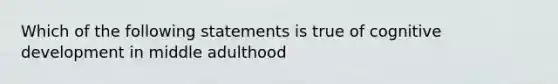 Which of the following statements is true of cognitive development in middle adulthood